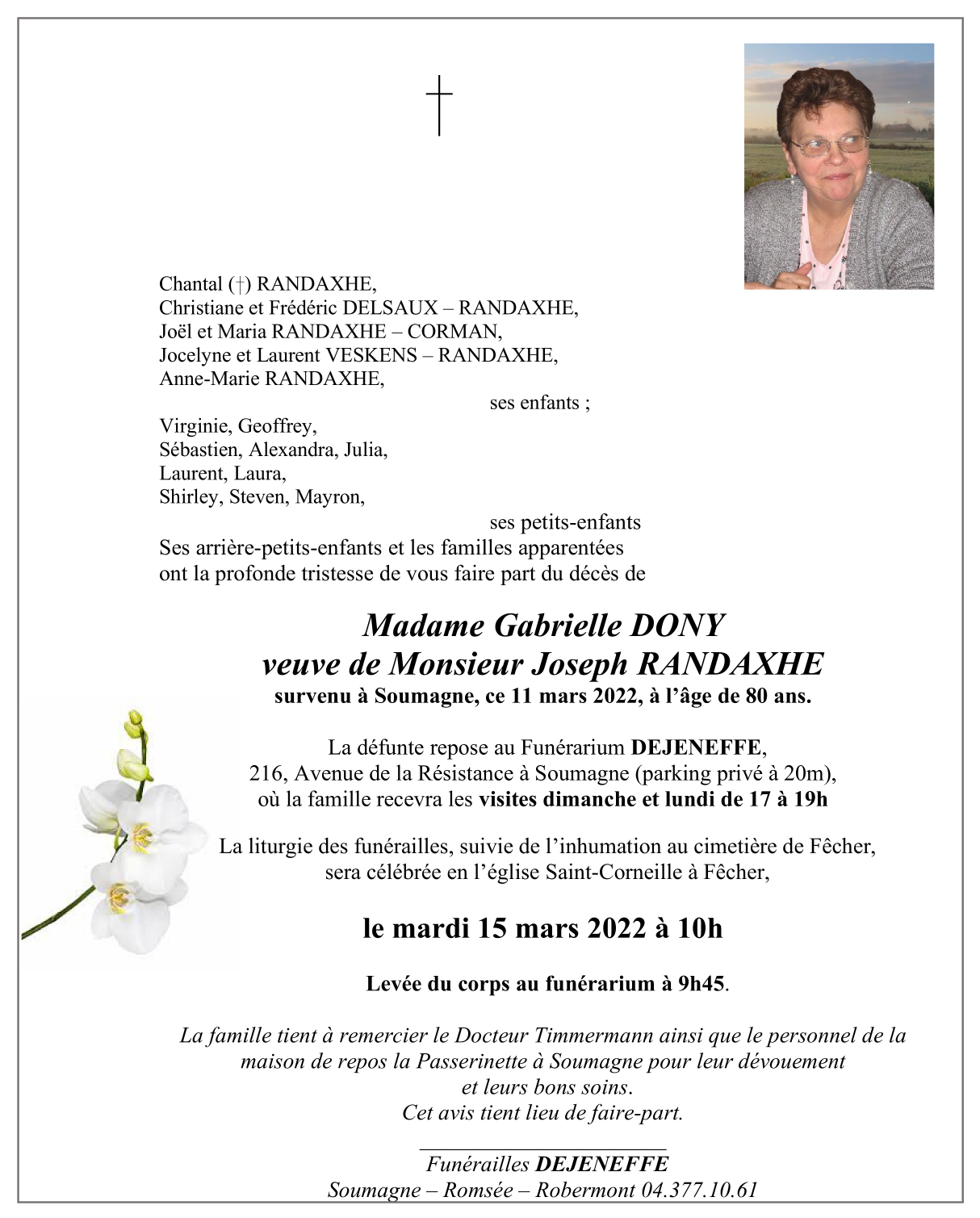 †

Chantal (†) RANDAXHE,
Christiane et Frédéric DELSAUX – RANDAXHE,
Joël et Maria RANDAXHE – CORMAN,
Jocelyne et Laurent VESKENS – RANDAXHE,
Anne-Marie RANDAXHE,
ses enfants ;
Virginie, Geoffrey,
Sébastien, Alexandra, Julia,
Laurent, Laura,
Shirley, Steven, Mayron,
ses petits-enfants
Ses arrière-petits-enfants et les familles apparentées ont la profonde tristesse de vous faire part du décès de

Madame Gabrielle DONY
veuve de Monsieur Joseph RANDAXHE
survenu à Soumagne, ce 11 mars 2022, à l'âge de 80 ans.

La défunte repose au Funérarium DEJENEFFE, 216, Avenue de la Résistance à Soumagne (parking privé à 20m), où la famille recevra les visites dimanche et lundi de 17 à 19h

La liturgie des funérailles, suivie de l'inhumation au cimetière de Fêcher, sera célébrée en l'église Saint-Corneille à Fêcher,

le mardi 15 mars 2022 à 10h

Levée du corps au funérarium à 9h45.

La famille tient à remercier le Docteur Timmermann ainsi que le personnel de la maison de repos la Passerinette à Soumagne pour leur dévouement et leurs bons soins.
Cet avis tient lieu de faire-part.

Funérailles DEJENEFFE
Soumagne – Romsée – Robermont 04.377.10.61